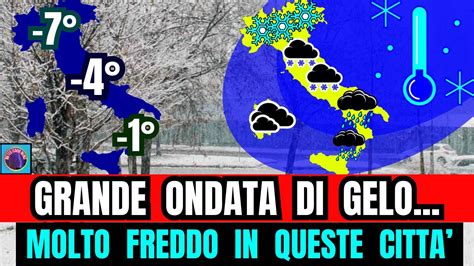 -7°
-4°
-1°

GRANDE ONDATA DI GELO...
MOLTO FREDDO IN QUESTE CITTA'